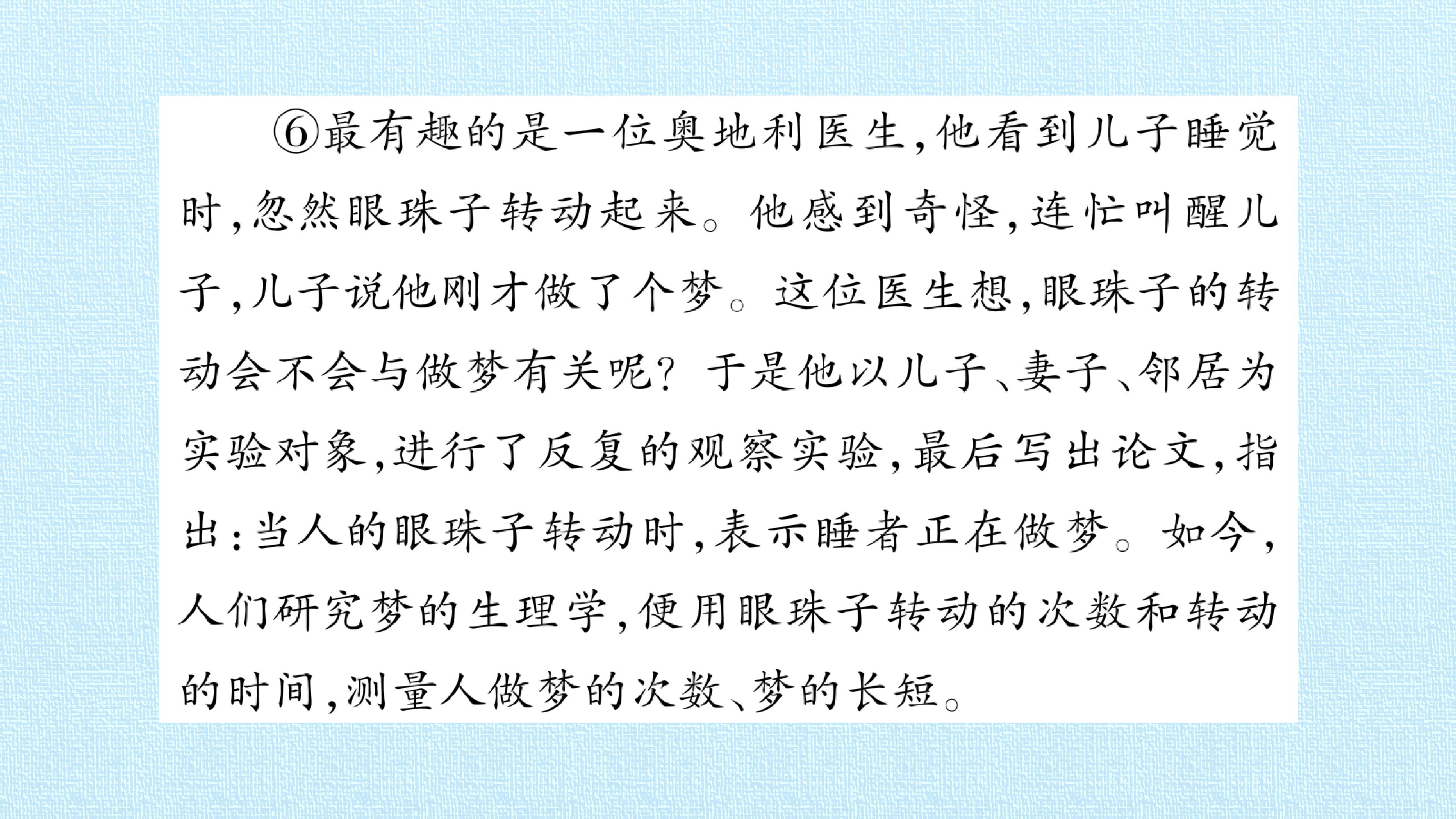 ⑥最有趣的是一位奥地利医生,他看到儿子睡觉时,忽然眼珠子转动起来。他感到奇怪,连忙叫醒儿子,儿子说他刚才做了个梦。这位医生想,眼珠子的转动会不会与做梦有关呢?于是他以儿子、妻子、邻居为实验对象,进行了反复的观察实验,最后写出论文,指出:当人的眼珠子转动时,表示睡者正在做梦。如今,人们研究梦的生理学,便用眼珠子转动的次数和转动的时间,测量人做梦的次数、梦的长短。